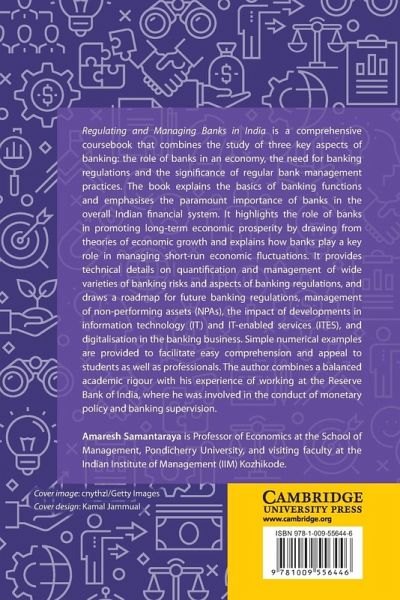 Regulating and Managing Banks in India is a comprehensive coursebook that combines the study of three key aspects of banking: the role of banks in an economy, the need for banking regulations and the significance of regular bank management practices. The book explains the basics of banking functions and emphasises the paramount importance of banks in the overall Indian financial system. It highlights the role of banks in promoting long-term economic prosperity by drawing from theories of economic growth and explains how banks play a key role in managing short-run economic fluctuations. It provides technical details on quantification and management of wide varieties of banking risks and aspects of banking regulations, and draws a roadmap for future banking regulations, management of non-performing assets (NPAs), the impact of developments in information technology (IT) and IT-enabled services (ITES), and digitalisation in the banking business. Simple numerical examples are provided to facilitate easy comprehension and appeal to students as well as professionals. The author combines a balanced academic rigour with his experience of working at the Reserve Bank of India, where he was involved in the conduct of monetary policy and banking supervision.

Amaresh Samantaraya is Professor of Economics at the School of Management, Pondicherry University, and visiting faculty at the Indian Institute of Management (IIM) Kozhikode.

Cover image: cnythzl/Getty Images
Cover design: Kamal Jammual

CAMBRIDGE
UNIVERSITY PRESS
www.cambridge.org

ISBN 978-1-009-55644-6

9 781009 556446